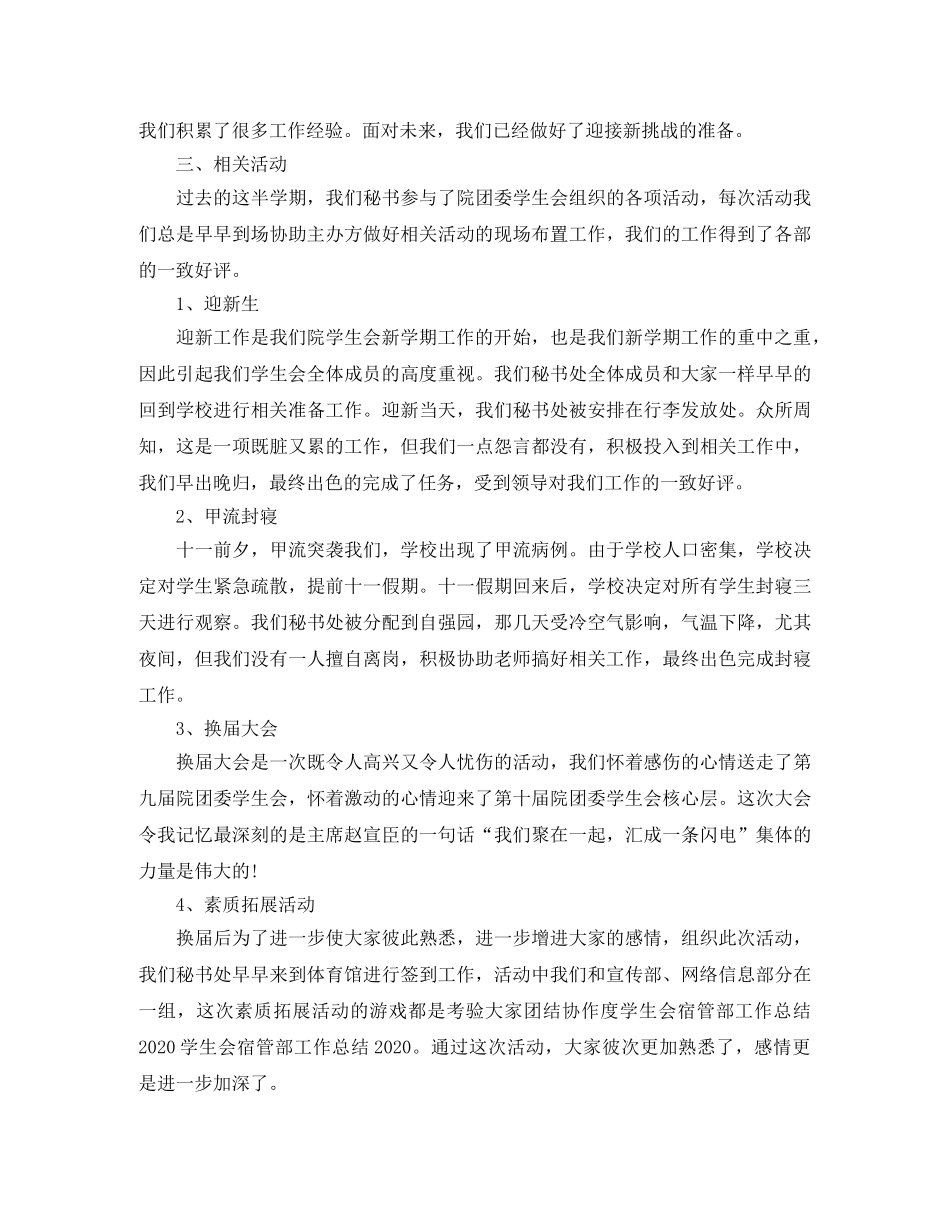 我们积累了很多工作经验。面对未来，我们已经做好了迎接新挑战的准备。

三、相关活动

过去的这半学期，我们秘书参与了院团委学生会组织的各项活动，每次活动我们总是早早到场协助主办方做好相关活动的现场布置工作，我们的工作得到了各部的一致好评。

1、迎新生

迎新工作是我们院学生会新学期工作的开始，也是我们新学期工作的重中之重，因此引起我们学生会全体成员的高度重视。我们秘书处全体成员和大家一样早早的回到学校进行相关准备工作。迎新当天，我们秘书处被安排在行李发放处。众所周知，这是一项既脏又累的工作，但我们一点怨言都没有，积极投入到相关工作中，我们早出晚归，最终出色的完成了任务，受到领导对我们工作的一致好评。

2、甲流封寝

十一前夕，甲流突袭我们，学校出现了甲流病例。由于学校人口密集，学校决定对学生紧急疏散，提前十一假期。十一假期回来后，学校决定对所有学生封寝三天进行观察。我们秘书处被分配到自强园，那几天受冷空气影响，气温下降，尤其夜间，但我们没有一人擅自离岗，积极协助老师搞好相关工作，最终出色完成封寝工作。

3、换届大会

换届大会是一次既令人高兴又令人忧伤的活动，我们怀着感伤的心情送走了第九届院团委学生会，怀着激动的心情迎来了第十届院团委学生会核心层。这次大会令我记忆最深刻的是主席赵宣臣的一句话“我们聚在一起，汇成一条闪电”集体的力量是伟大的!

4、素质拓展活动

换届后为了进一步使大家彼此熟悉，进一步增进大家的感情，组织此次活动，我们秘书处早早来到体育馆进行签到工作，活动中我们和宣传部、网络信息部分在一组，这次素质拓展活动的游戏都是考验大家团结协作度学生会宿管部工作总结2020学生会宿管部工作总结2020。通过这次活动，大家彼次更加熟悉了，感情更是进一步加深了。